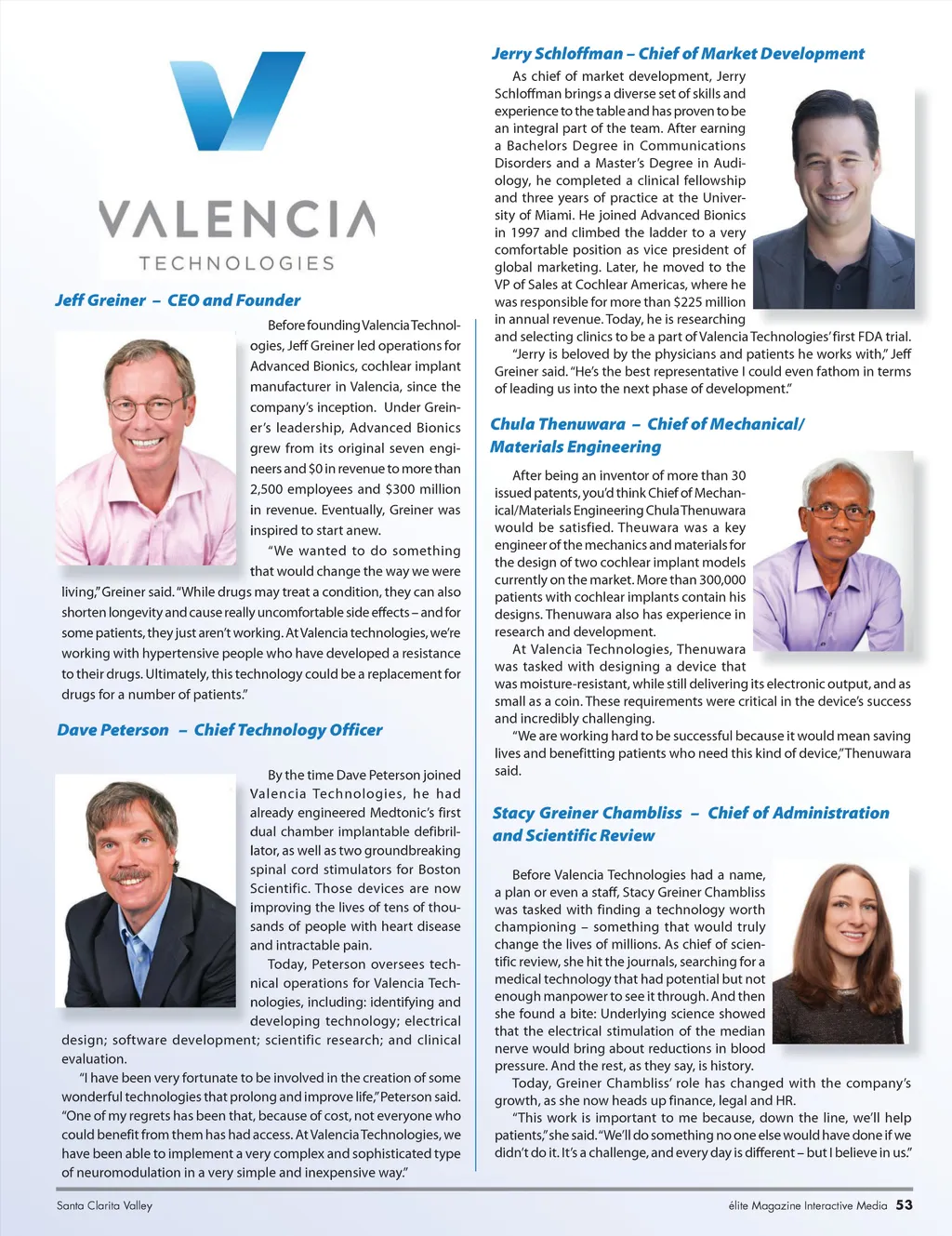 VALENCIA
TECHNOLOGIES

Jeff Greiner – CEO and Founder

Before founding Valencia Technologies, Jeff Greiner led operations for Advanced Bionics, cochlear implant manufacturer in Valencia, since the company's inception. Under Greiner's leadership, Advanced Bionics grew from its original seven engineers and $0 in revenue to more than 2,500 employees and $300 million in revenue. Eventually, Greiner was inspired to start anew.

"We wanted to do something that would change the way we were living," Greiner said. "While drugs may treat a condition, they can also shorten longevity and cause really uncomfortable side effects – and for some patients, they just aren't working. At Valencia technologies, we're working with hypertensive people who have developed a resistance to their drugs. Ultimately, this technology could be a replacement for drugs for a number of patients."

Dave Peterson – Chief Technology Officer

By the time Dave Peterson joined Valencia Technologies, he had already engineered Medtonic's first dual chamber implantable defibrillator, as well as two groundbreaking spinal cord stimulators for Boston Scientific. Those devices are now improving the lives of tens of thousands of people with heart disease and intractable pain.

Today, Peterson oversees technical operations for Valencia Technologies, including: identifying and developing technology; electrical design; software development; scientific research; and clinical evaluation.

"I have been very fortunate to be involved in the creation of some wonderful technologies that prolong and improve life," Peterson said. "One of my regrets has been that, because of cost, not everyone who could benefit from them has had access. At Valencia Technologies, we have been able to implement a very complex and sophisticated type of neuromodulation in a very simple and inexpensive way."

Jerry Schloffman – Chief of Market Development

As chief of market development, Jerry Schloffman brings a diverse set of skills and experience to the table and has proven to be an integral part of the team. After earning a Bachelors Degree in Communications Disorders and a Master's Degree in Audiology, he completed a clinical fellowship and three years of practice at the University of Miami. He joined Advanced Bionics in 1997 and climbed the ladder to a very comfortable position as vice president of global marketing. Later, he moved to the VP of Sales at Cochlear Americas, where he was responsible for more than $225 million in annual revenue. Today, he is researching and selecting clinics to be a part of Valencia Technologies' first FDA trial.

"Jerry is beloved by the physicians and patients he works with," Jeff Greiner said. "He's the best representative I could even fathom in terms of leading us into the next phase of development."

Chula Thenuwara – Chief of Mechanical/ Materials Engineering

After being an inventor of more than 30 issued patents, you'd think Chief of Mechanical/Materials Engineering Chula Thenuwara would be satisfied. Theuwara was a key engineer of the mechanics and materials for the design of two cochlear implant models currently on the market. More than 300,000 patients with cochlear implants contain his designs. Thenuwara also has experience in research and development.

At Valencia Technologies, Thenuwara was tasked with designing a device that was moisture-resistant, while still delivering its electronic output, and as small as a coin. These requirements were critical in the device's success and incredibly challenging.

"We are working hard to be successful because it would mean saving lives and benefitting patients who need this kind of device," Thenuwara said.

Stacy Greiner Chambliss – Chief of Administration and Scientific Review

Before Valencia Technologies had a name, a plan or even a staff, Stacy Greiner Chambliss was tasked with finding a technology worth championing – something that would truly change the lives of millions. As chief of scientific review, she hit the journals, searching for a medical technology that had potential but not enough manpower to see it through. And then she found a bite: Underlying science showed that the electrical stimulation of the median nerve would bring about reductions in blood pressure. And the rest, as they say, is history.

Today, Greiner Chambliss' role has changed with the company's growth, as she now heads up finance, legal and HR.

"This work is important to me because, down the line, we'll help patients," she said. "We'll do something no one else would have done if we didn't do it. It's a challenge, and every day is different – but I believe in us."

Santa Clarita Valley
élite Magazine Interactive Media 53